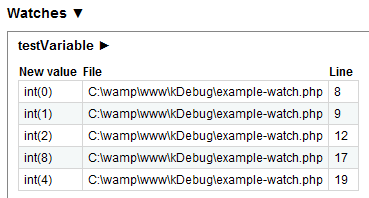 Watches ▼

testVariable ►

| New value | File | Line |
|---|---|---|
| int(0) | C:\wamp\www\kDebug\example-watch.php | 8 |
| int(1) | C:\wamp\www\kDebug\example-watch.php | 9 |
| int(2) | C:\wamp\www\kDebug\example-watch.php | 12 |
| int(8) | C:\wamp\www\kDebug\example-watch.php | 17 |
| int(4) | C:\wamp\www\kDebug\example-watch.php | 19 |